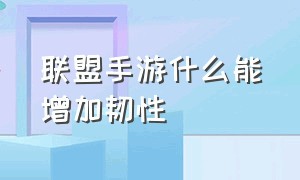 联盟手游什么能增加韧性